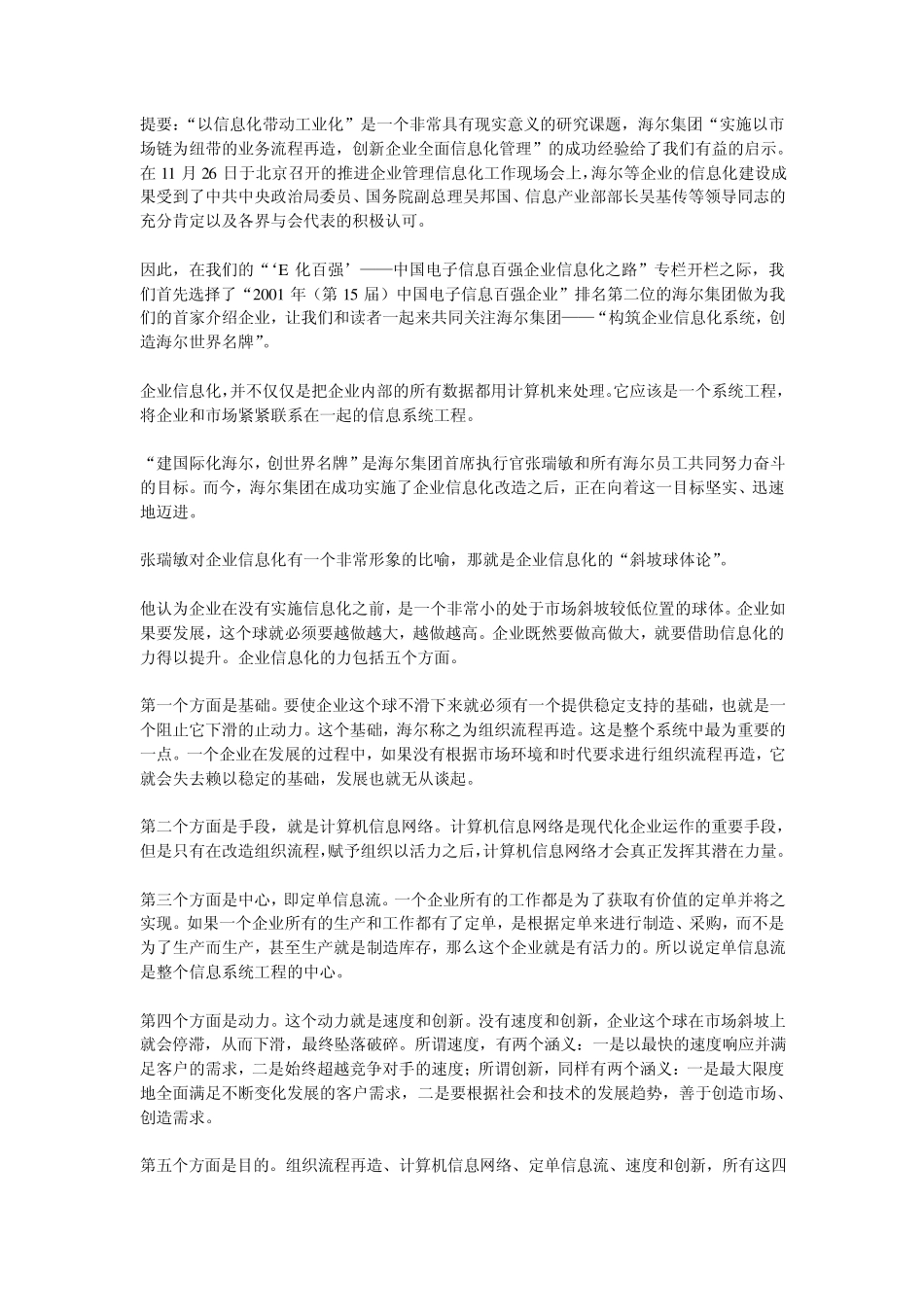 提要：“以信息化带动工业化”是一个非常具有现实意义的研究课题，海尔集团“实施以市场链为纽带的业务流程再造，创新企业全面信息化管理”的成功经验给了我们有益的启示。在 11 月 26 日于北京召开的推进企业管理信息化工作现场会上，海尔等企业的信息化建设成果受到了中共中央政治局委员、国务院副总理吴邦国、信息产业部部长吴基传等领导同志的充分肯定以及各界与会代表的积极认可。

因此，在我们的“‘E 化百强’——中国电子信息百强企业信息化之路”专栏开栏之际，我们首先选择了“2001 年（第 15 届）中国电子信息百强企业”排名第二位的海尔集团做为我们的首家介绍企业，让我们和读者一起来共同关注海尔集团——“构筑企业信息化系统，创造海尔世界名牌”。

企业信息化，并不仅仅是把企业内部的所有数据都用计算机来处理。它应该是一个系统工程，将企业和市场紧紧联系在一起的信息系统工程。

“建国际化海尔，创世界名牌”是海尔集团首席执行官张瑞敏和所有海尔员工共同努力奋斗的目标。而今，海尔集团在成功实施了企业信息化改造之后，正在向着这一目标坚实、迅速地迈进。

张瑞敏对企业信息化有一个非常形象的比喻，那就是企业信息化的“斜坡球体论”。

他认为企业在没有实施信息化之前，是一个非常小的处于市场斜坡较低位置的球体。企业如果要发展，这个球就必须要越做越大，越做越高。企业既然要做高做大，就要借助信息化的力得以提升。企业信息化的力包括五个方面。

第一个方面是基础。要使企业这个球不滑下来就必须有一个提供稳定支持的基础，也就是一个阻止它下滑的止动力。这个基础，海尔称之为组织流程再造。这是整个系统中最为重要的一点。一个企业在发展的过程中，如果没有根据市场环境和时代要求进行组织流程再造，它就会失去赖以稳定的基础，发展也就无从谈起。

第二个方面是手段，就是计算机信息网络。计算机信息网络是现代化企业运作的重要手段，但是只有在改造组织流程，赋予组织以活力之后，计算机信息网络才会真正发挥其潜在力量。

第三个方面是中心，即定单信息流。一个企业所有的工作都是为了获取有价值的定单并将之实现。如果一个企业所有的生产和工作都有了定单，是根据定单来进行制造、采购，而不是为了生产而生产，甚至生产就是制造库存，那么这个企业就是有活力的。所以说定单信息流是整个信息系统工程的中心。

第四个方面是动力。这个动力就是速度和创新。没有速度和创新，企业这个球在市场斜坡上就会停滞，从而下滑，最终坠落破碎。所谓速度，有两个涵义：一是以最快的速度响应并满足客户的需求，二是始终超越竞争对手的速度；所谓创新，同样有两个涵义：一是最大限度地全面满足不断变化发展的客户需求，二是要根据社会和技术的发展趋势，善于创造市场、创造需求。

第五个方面是目的。组织流程再造、计算机信息网络、定单信息流、速度和创新，所有这四